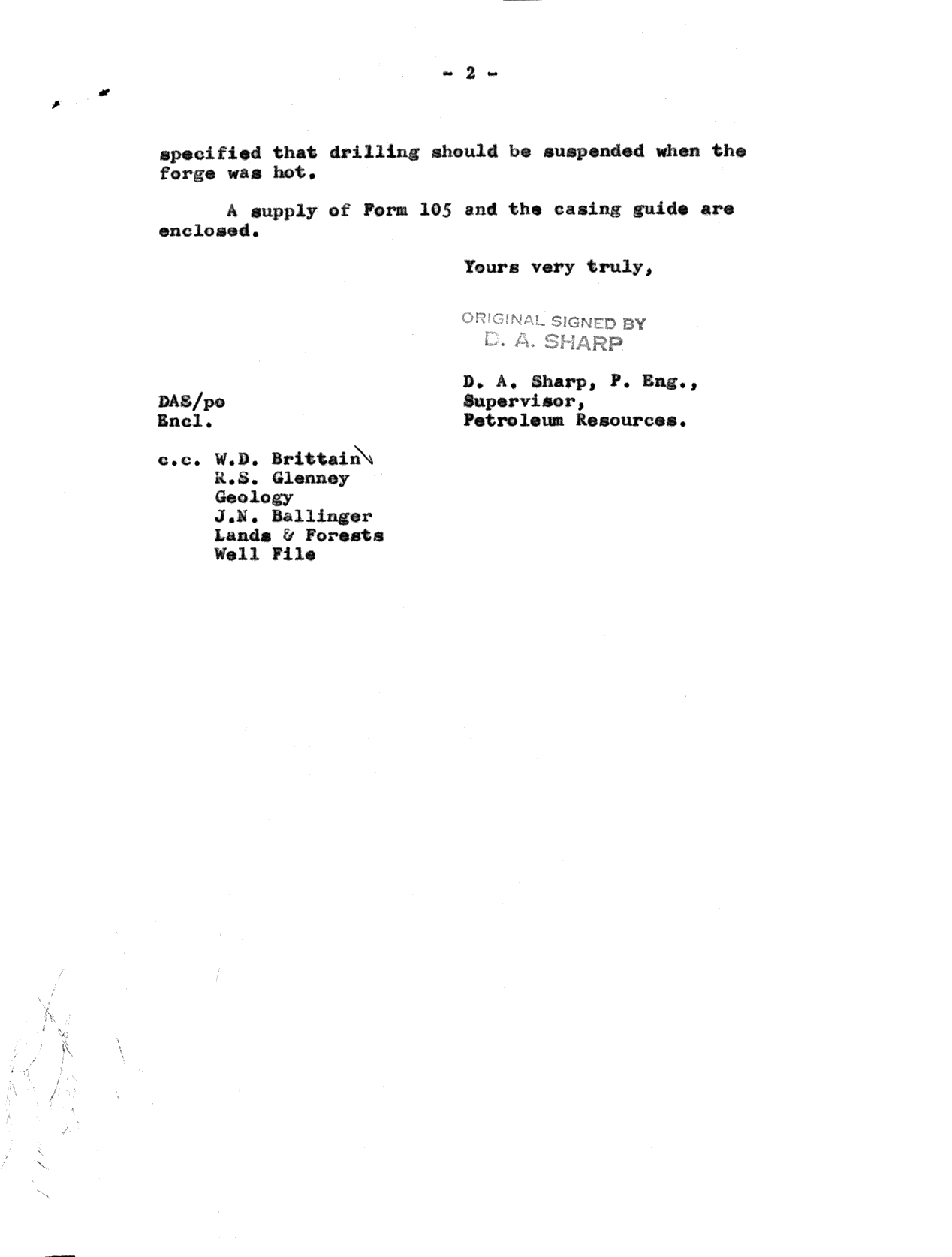 - 2 -

specified that drilling should be suspended when the forge was hot.

A supply of Form 105 and the casing guide are enclosed.

Yours very truly,

ORIGINAL SIGNED BY
D. A. SHARP

D. A. Sharp, P. Eng.,
Supervisor,
Petroleum Resources.

DAS/po
Encl.

c.c. W.D. Brittain
R.S. Glenney
Geology
J.N. Ballinger
Lands & Forests
Well File